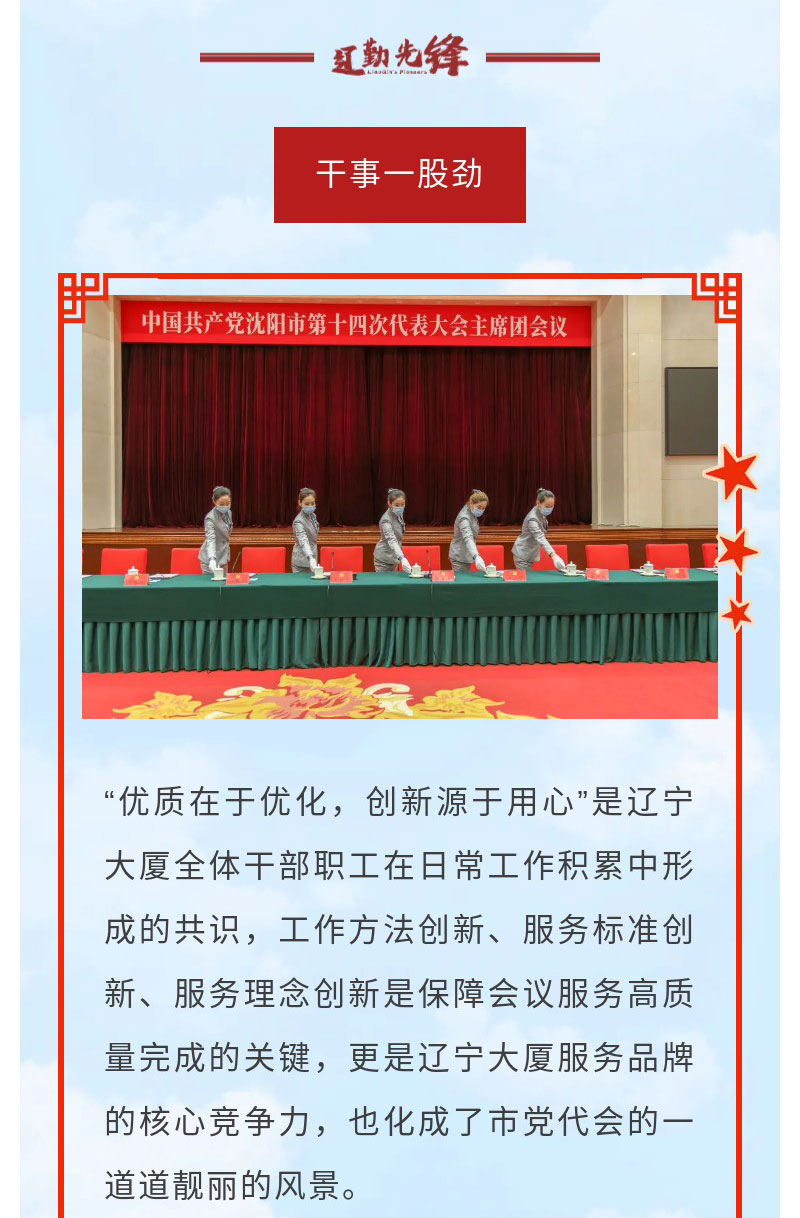 辽勤先锋
Liaoqin's Pioneers

干事一股劲

中国共产党沈阳市第十四次代表大会主席团会议

“优质在于优化，创新源于用心”是辽宁大厦全体干部职工在日常工作积累中形成的共识，工作方法创新、服务标准创新、服务理念创新是保障会议服务高质量完成的关键，更是辽宁大厦服务品牌的核心竞争力，也化成了市党代会的一道道靓丽的风景。